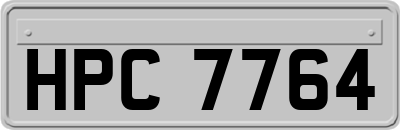 HPC 7764